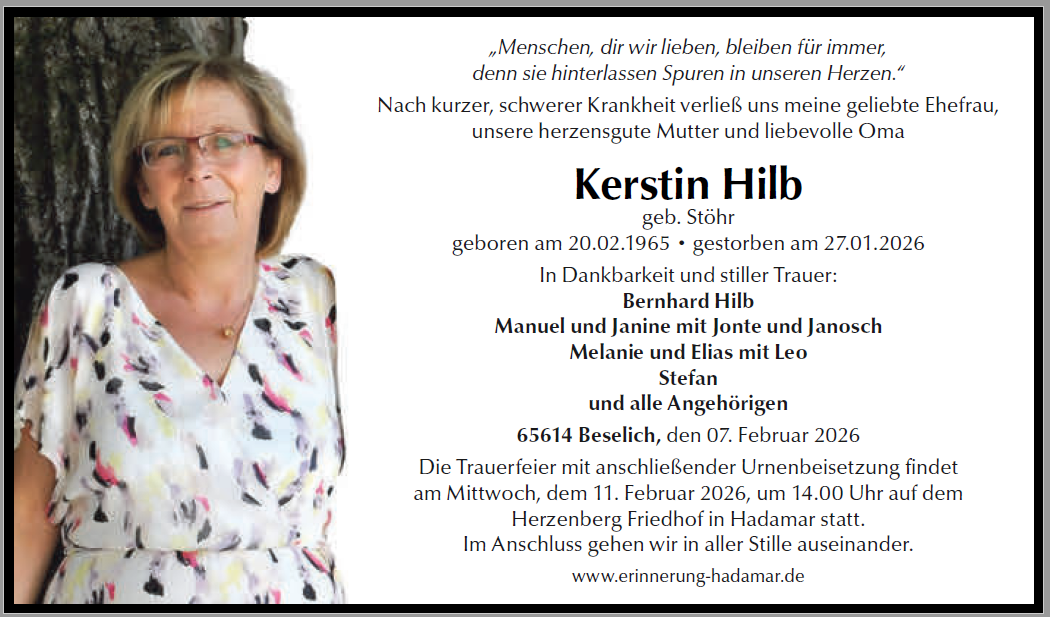 „Menschen, dir wir lieben, bleiben für immer, denn sie hinterlassen Spuren in unseren Herzen.“

Nach kurzer, schwerer Krankheit verließ uns meine geliebte Ehefrau, unsere herzensgute Mutter und liebevolle Oma

Kerstin Hilb

geb. Stöhr

geboren am 20.02.1965 • gestorben am 27.01.2026

In Dankbarkeit und stiller Trauer:

Bernhard Hilb
Manuel und Janine mit Jonte und Janosch
Melanie und Elias mit Leo
Stefan
und alle Angehörigen

65614 Beselich, den 07. Februar 2026

Die Trauerfeier mit anschließender Urnenbeisetzung findet am Mittwoch, dem 11. Februar 2026, um 14.00 Uhr auf dem Herzenberg Friedhof in Hadamar statt. Im Anschluss gehen wir in aller Stille auseinander.

www.erinnerung-hadamar.de